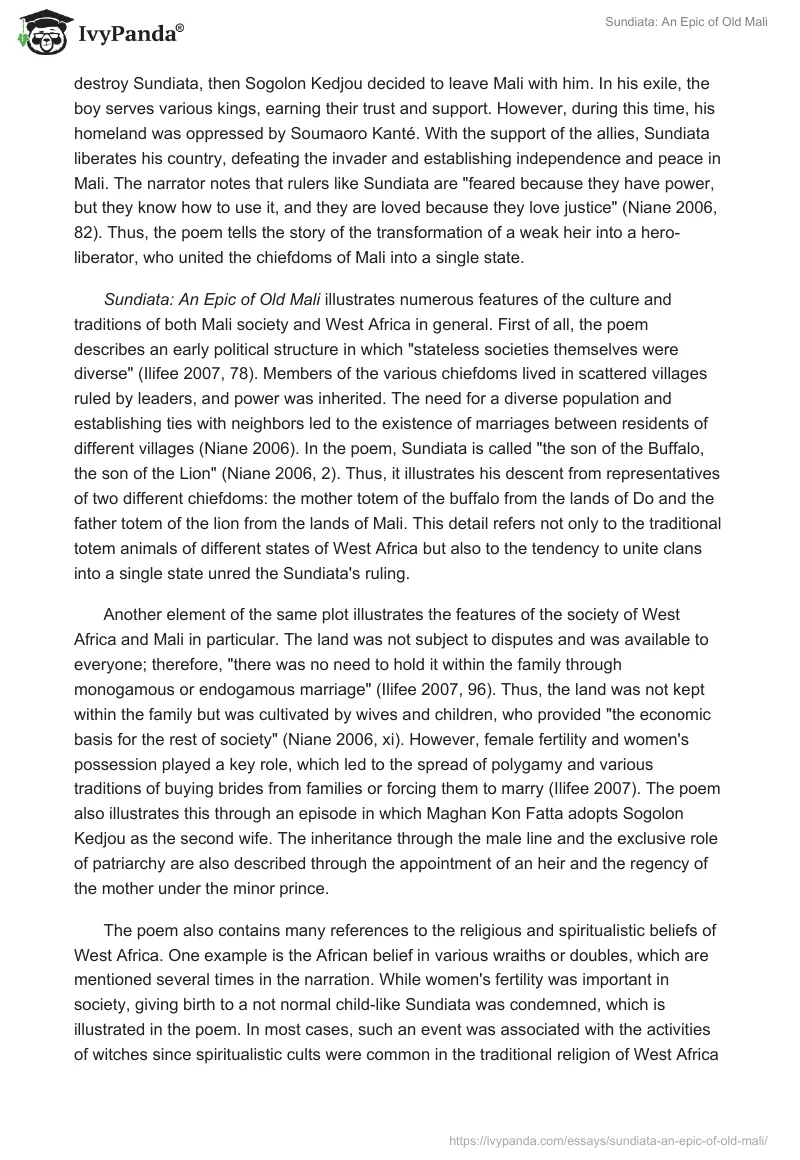 IvyPanda®

Sundiata: An Epic of Old Mali

destroy Sundiata, then Sogolon Kedjou decided to leave Mali with him. In his exile, the boy serves various kings, earning their trust and support. However, during this time, his homeland was oppressed by Soumaoro Kanté. With the support of the allies, Sundiata liberates his country, defeating the invader and establishing independence and peace in Mali. The narrator notes that rulers like Sundiata are "feared because they have power, but they know how to use it, and they are loved because they love justice" (Niane 2006, 82). Thus, the poem tells the story of the transformation of a weak heir into a hero-liberator, who united the chiefdoms of Mali into a single state.

Sundiata: An Epic of Old Mali illustrates numerous features of the culture and traditions of both Mali society and West Africa in general. First of all, the poem describes an early political structure in which "stateless societies themselves were diverse" (Ilifee 2007, 78). Members of the various chiefdoms lived in scattered villages ruled by leaders, and power was inherited. The need for a diverse population and establishing ties with neighbors led to the existence of marriages between residents of different villages (Niane 2006). In the poem, Sundiata is called "the son of the Buffalo, the son of the Lion" (Niane 2006, 2). Thus, it illustrates his descent from representatives of two different chiefdoms: the mother totem of the buffalo from the lands of Do and the father totem of the lion from the lands of Mali. This detail refers not only to the traditional totem animals of different states of West Africa but also to the tendency to unite clans into a single state unred the Sundiata's ruling.

Another element of the same plot illustrates the features of the society of West Africa and Mali in particular. The land was not subject to disputes and was available to everyone; therefore, "there was no need to hold it within the family through monogamous or endogamous marriage" (Ilifee 2007, 96). Thus, the land was not kept within the family but was cultivated by wives and children, who provided "the economic basis for the rest of society" (Niane 2006, xi). However, female fertility and women's possession played a key role, which led to the spread of polygamy and various traditions of buying brides from families or forcing them to marry (Ilifee 2007). The poem also illustrates this through an episode in which Maghan Kon Fatta adopts Sogolon Kedjou as the second wife. The inheritance through the male line and the exclusive role of patriarchy are also described through the appointment of an heir and the regency of the mother under the minor prince.

The poem also contains many references to the religious and spiritualistic beliefs of West Africa. One example is the African belief in various wraiths or doubles, which are mentioned several times in the narration. While women's fertility was important in society, giving birth to a not normal child-like Sundiata was condemned, which is illustrated in the poem. In most cases, such an event was associated with the activities of witches since spiritualistic cults were common in the traditional religion of West Africa

https://ivypanda.com/essays/sundiata-an-epic-of-old-mali/